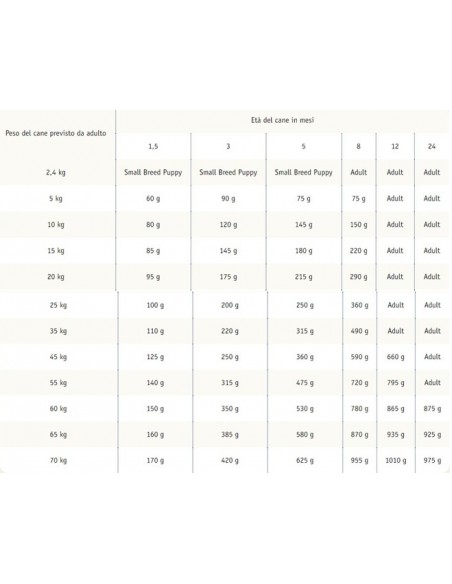 | Peso del cane previsto da adulto | Età del cane in mesi | | | | | |
|---|---|---|---|---|---|---|
| | 1,5 | 3 | 5 | 8 | 12 | 24 |
| 2,4 kg | Small Breed Puppy | Small Breed Puppy | Small Breed Puppy | Adult | Adult | Adult |
| 5 kg | 60 g | 90 g | 75 g | 75 g | Adult | Adult |
| 10 kg | 80 g | 120 g | 145 g | 150 g | Adult | Adult |
| 15 kg | 85 g | 145 g | 180 g | 220 g | Adult | Adult |
| 20 kg | 95 g | 175 g | 215 g | 290 g | Adult | Adult |
| 25 kg | 100 g | 200 g | 250 g | 360 g | Adult | Adult |
| 35 kg | 110 g | 220 g | 315 g | 490 g | Adult | Adult |
| 45 kg | 125 g | 250 g | 360 g | 590 g | 660 g | Adult |
| 55 kg | 140 g | 315 g | 475 g | 720 g | 795 g | Adult |
| 60 kg | 150 g | 350 g | 530 g | 780 g | 865 g | 875 g |
| 65 kg | 160 g | 385 g | 580 g | 870 g | 935 g | 925 g |
| 70 kg | 170 g | 420 g | 625 g | 955 g | 1010 g | 975 g |